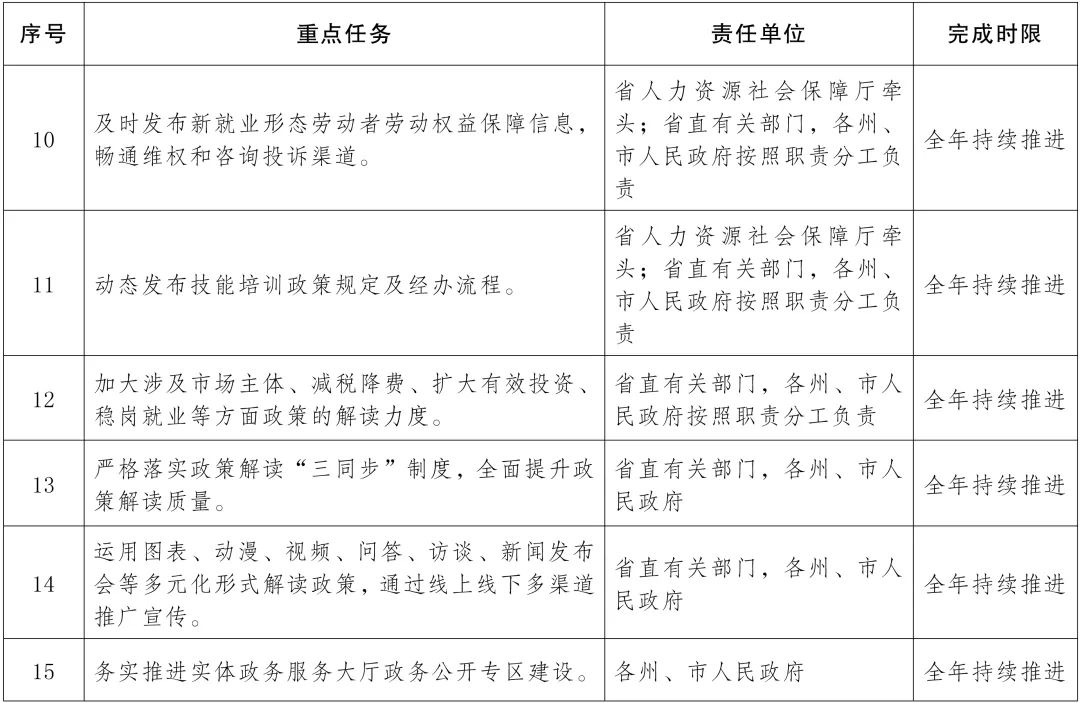 | 序号 | 重点任务 | 责任单位 | 完成时限 |
|---|---|---|---|
| 10 | 及时发布新就业形态劳动者劳动权益保障信息，畅通维权和咨询投诉渠道。 | 省人力资源社会保障厅牵头；省直有关部门，各州、市人民政府按照职责分工负责 | 全年持续推进 |
| 11 | 动态发布技能培训政策规定及经办流程。 | 省人力资源社会保障厅牵头；省直有关部门，各州、市人民政府按照职责分工负责 | 全年持续推进 |
| 12 | 加大涉及市场主体、减税降费、扩大有效投资、稳岗就业等方面政策的解读力度。 | 省直有关部门，各州、市人民政府按照职责分工负责 | 全年持续推进 |
| 13 | 严格落实政策解读“三同步”制度，全面提升政策解读质量。 | 省直有关部门，各州、市人民政府 | 全年持续推进 |
| 14 | 运用图表、动漫、视频、问答、访谈、新闻发布会等多元化形式解读政策，通过线上线下多渠道推广宣传。 | 省直有关部门，各州、市人民政府 | 全年持续推进 |
| 15 | 务实推进实体政务服务大厅政务公开专区建设。 | 各州、市人民政府 | 全年持续推进 |